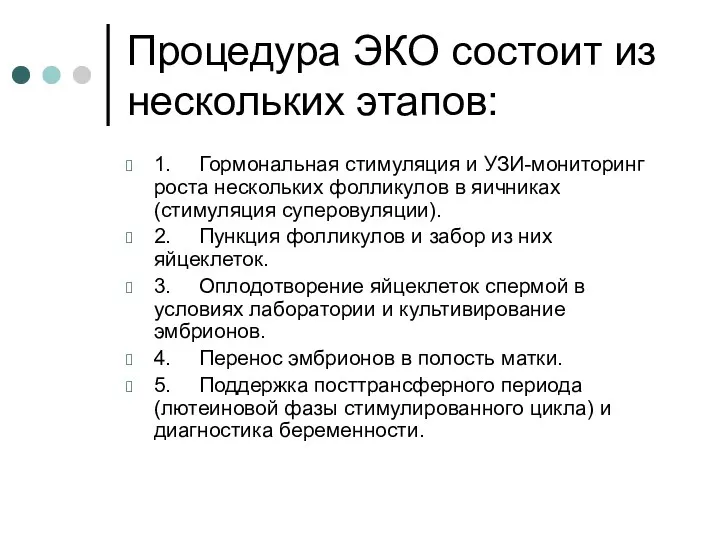 Процедура ЭКО состоит из нескольких этапов:

1. Гормональная стимуляция и УЗИ-мониторинг роста нескольких фолликулов в яичниках (стимуляция суперовуляции).

2. Пункция фолликулов и забор из них яйцеклеток.

3. Оплодотворение яйцеклеток спермой в условиях лаборатории и культивирование эмбрионов.

4. Перенос эмбрионов в полость матки.

5. Поддержка посттрансферного периода (лютеиновой фазы стимулированного цикла) и диагностика беременности.